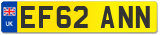 UK
EF62 ANN